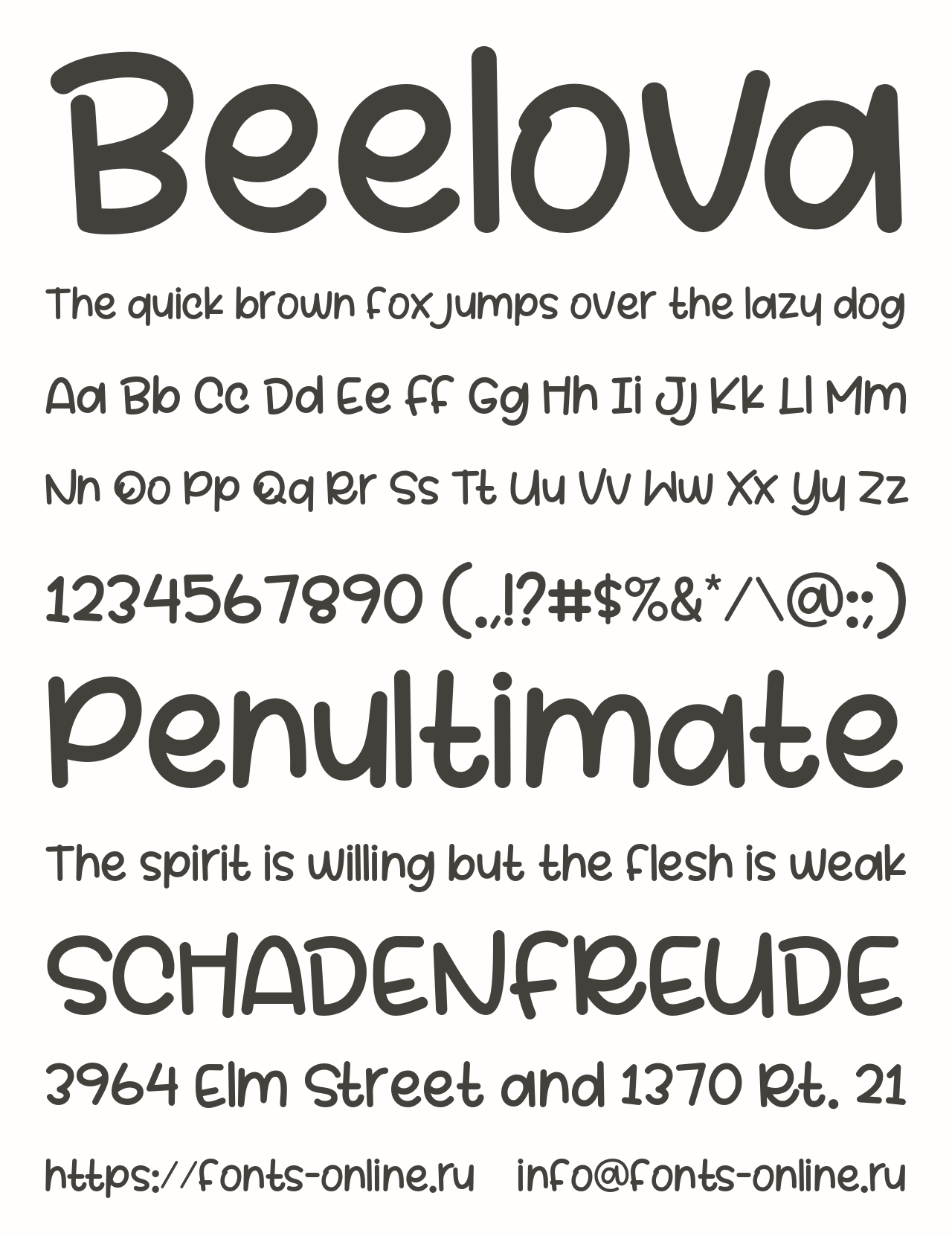 Beelova

The quick brown fox jumps over the lazy dog

Aa Bb Cc Dd Ee Ff Gg Hh Ii Jj Kk Ll Mm

Nn Oo Pp Qq Rr Ss Tt Uu Vv Ww Xx Yy Zz

1234567890 (.,!?#$%&*/\@:;)

Penultimate

The spirit is willing but the flesh is weak

SCHADENFREUDE

3964 Elm Street and 1370 Rt. 21

https://fonts-online.ru info@fonts-online.ru